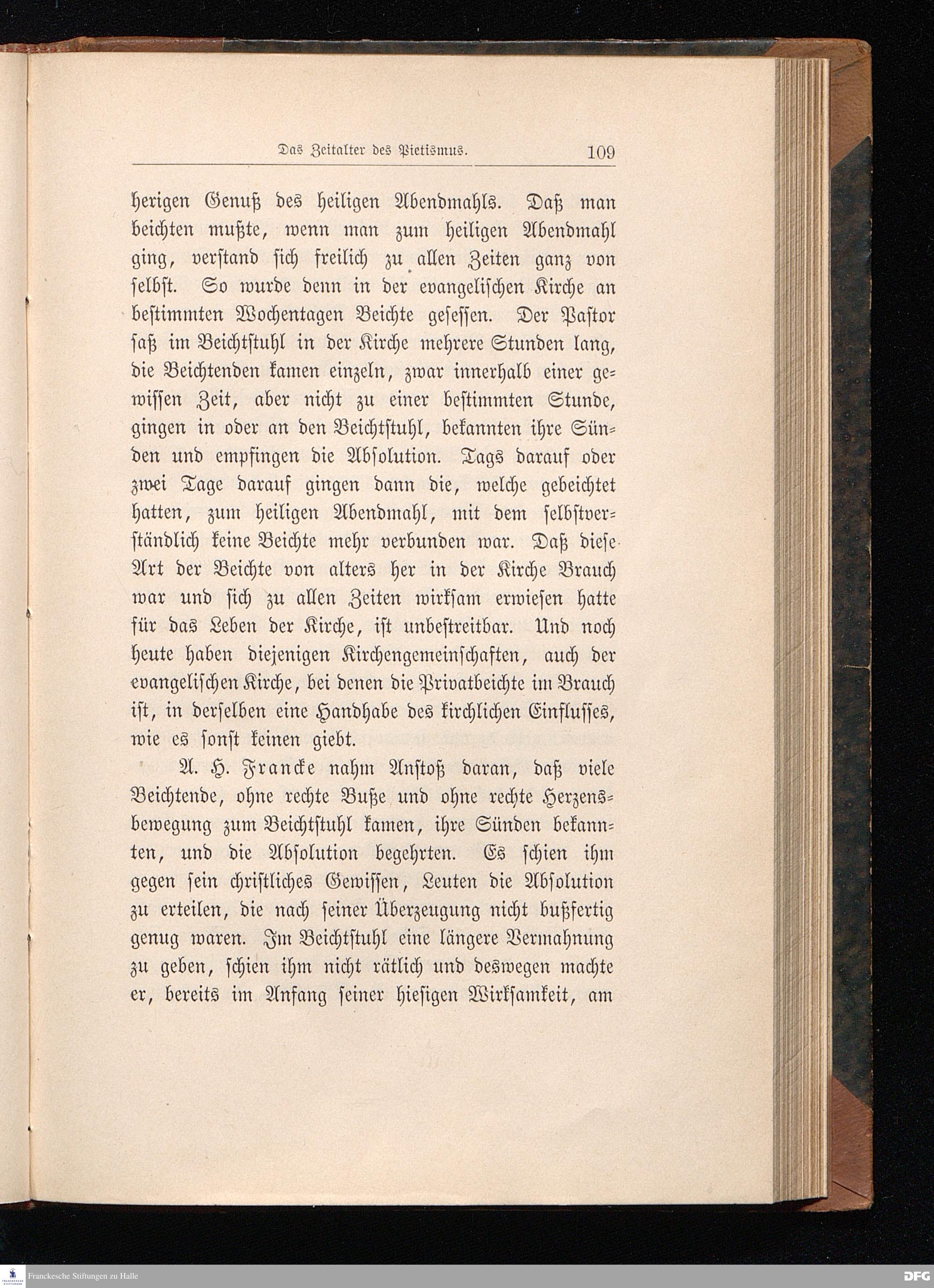 Das Zeitalter des Pietismus. 109

herigen Genuß des heiligen Abendmahls. Daß man beichten mußte, wenn man zum heiligen Abendmahl ging, verstand sich freilich zu allen Zeiten ganz von selbst. So wurde denn in der evangelischen Kirche an bestimmten Wochentagen Beichte gesessen. Der Pastor saß im Beichtstuhl in der Kirche mehrere Stunden lang, die Beichtenden kamen einzeln, zwar innerhalb einer gewissen Zeit, aber nicht zu einer bestimmten Stunde, gingen in oder an den Beichtstuhl, bekannten ihre Sünden und empfingen die Absolution. Tags darauf oder zwei Tage darauf gingen dann die, welche gebeichtet hatten, zum heiligen Abendmahl, mit dem selbstverständlich keine Beichte mehr verbunden war. Daß diese Art der Beichte von alters her in der Kirche Brauch war und sich zu allen Zeiten wirksam erwiesen hatte für das Leben der Kirche, ist unbestreitbar. Und noch heute haben diejenigen Kirchengemeinschaften, auch der evangelischen Kirche, bei denen die Privatbeichte im Brauch ist, in derselben eine Handhabe des kirchlichen Einflusses, wie es sonst keinen giebt.

A. H. Francke nahm Anstoß daran, daß viele Beichtende, ohne rechte Buße und ohne rechte Herzensbewegung zum Beichtstuhl kamen, ihre Sünden bekannten, und die Absolution begehrten. Es schien ihm gegen sein christliches Gewissen, Leuten die Absolution zu erteilen, die nach seiner Überzeugung nicht bußfertig genug waren. Im Beichtstuhl eine längere Vermahnung zu geben, schien ihm nicht rätlich und deswegen machte er, bereits im Anfang seiner hiesigen Wirksamkeit, am

Franckesche Stiftungen zu Halle DFG